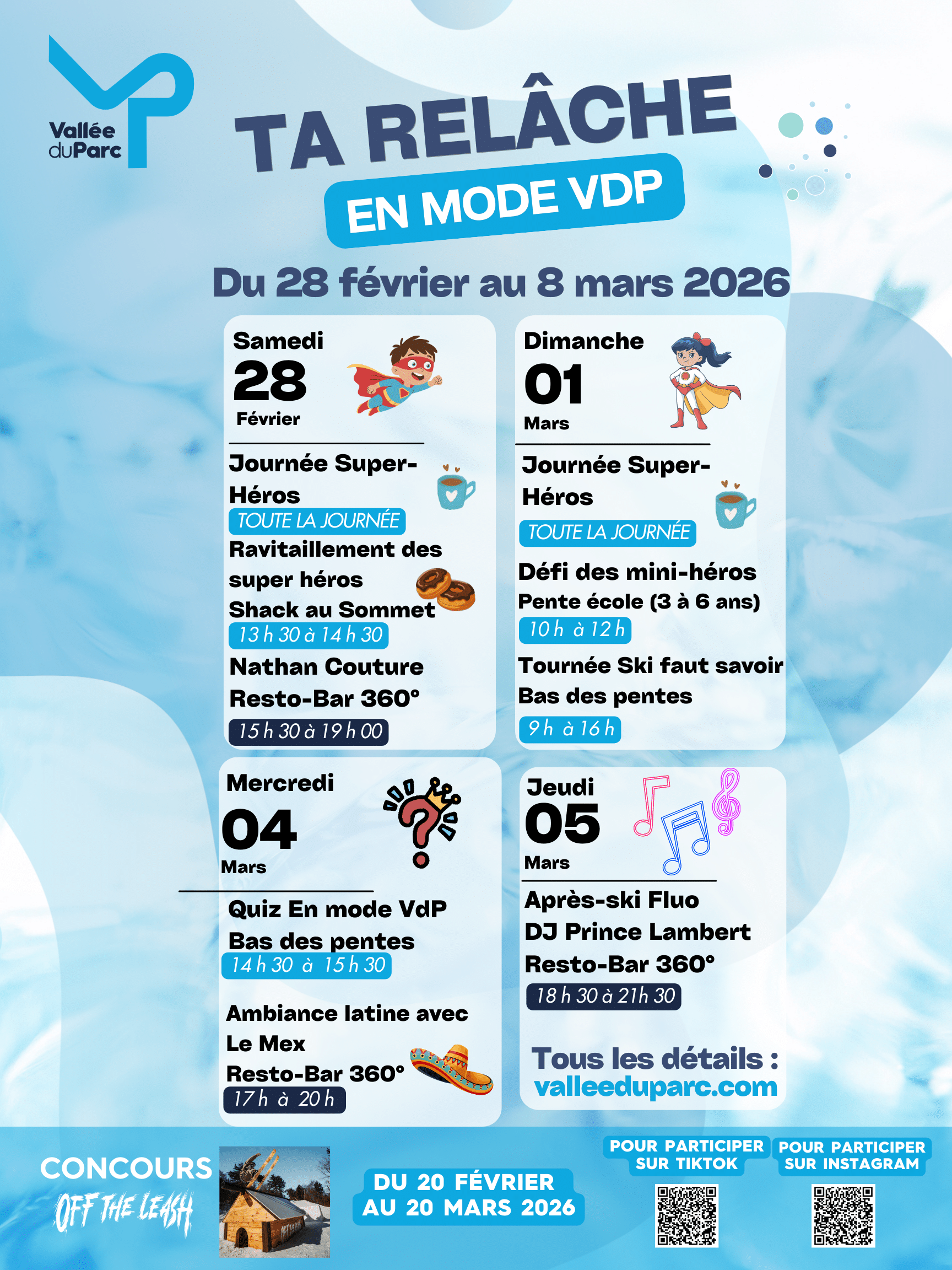 Vallée duParc

TA RELÂCHE
EN MODE VDP

Du 28 février au 8 mars 2026

Samedi
28
Février

Journée Super-Héros
TOUTE LA JOURNÉE
Ravitaillement des super héros
Shack au Sommet
13 h 30 à 14 h 30
Nathan Couture
Resto-Bar 360°
15 h 30 à 19 h 00

Dimanche
01
Mars

Journée Super-Héros
TOUTE LA JOURNÉE
Défi des mini-héros
Pente école (3 à 6 ans)
10 h à 12 h
Tournée Ski faut savoir
Bas des pentes
9 h à 16 h

Mercredi
04
Mars

Quiz En mode VdP
Bas des pentes
14 h 30 à 15 h 30
Ambiance latine avec Le Mex
Resto-Bar 360°
17 h à 20 h

Jeudi
05
Mars

Après-ski Fluo
DJ Prince Lambert
Resto-Bar 360°
18 h 30 à 21h 30

Tous les détails :
valleeduparc.com

CONCOURS
OFF THE LEASH

DU 20 FÉVRIER AU 20 MARS 2026

POUR PARTICIPER SUR TIKTOK

POUR PARTICIPER SUR INSTAGRAM